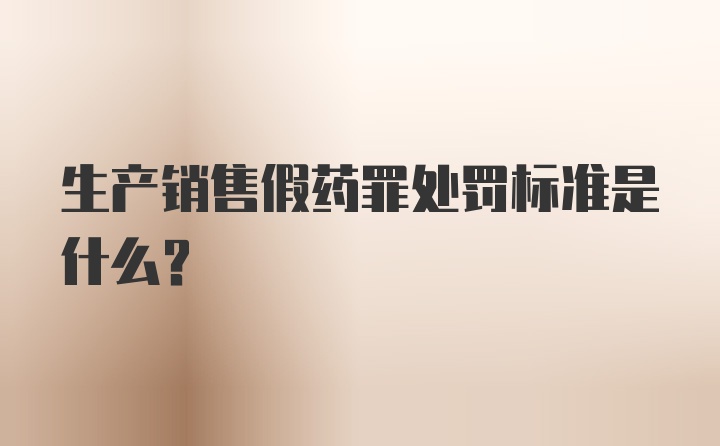 生产销售假药罪处罚标准是什么？